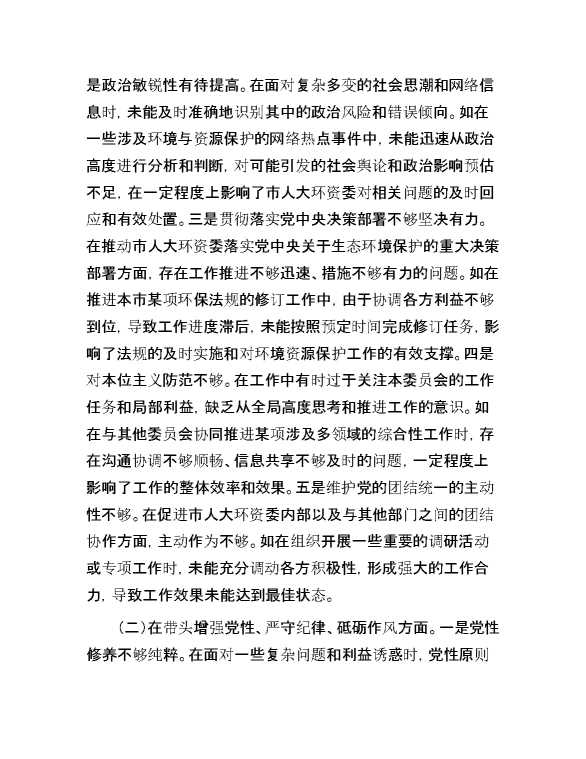 是政治敏锐性有待提高。在面对复杂多变的社会思潮和网络信息时，未能及时准确地识别其中的政治风险和错误倾向。如在一些涉及环境与资源保护的网络热点事件中，未能迅速从政治高度进行分析和判断，对可能引发的社会舆论和政治影响预估不足，在一定程度上影响了市人大环资委对相关问题的及时回应和有效处置。三是贯彻落实党中央决策部署不够坚决有力。在推动市人大环资委落实党中央关于生态环境保护的重大决策部署方面，存在工作推进不够迅速、措施不够有力的问题。如在推进本市某项环保法规的修订工作中，由于协调各方利益不够到位，导致工作进度滞后，未能按照预定时间完成修订任务，影响了法规的及时实施和对环境资源保护工作的有效支撑。四是对本位主义防范不够。在工作中有时过于关注本委员会的工作任务和局部利益，缺乏从全局高度思考和推进工作的意识。如在与其他委员会协同推进某项涉及多领域的综合性工作时，存在沟通协调不够顺畅、信息共享不够及时的问题，一定程度上影响了工作的整体效率和效果。五是维护党的团结统一的主动性不够。在促进市人大环资委内部以及与其他部门之间的团结协作方面，主动作为不够。如在组织开展一些重要的调研活动或专项工作时，未能充分调动各方积极性，形成强大的工作合力，导致工作效果未能达到最佳状态。

（二）在带头增强党性、严守纪律、砥砺作风方面。一是党性修养不够纯粹。在面对一些复杂问题和利益诱惑时，党性原则